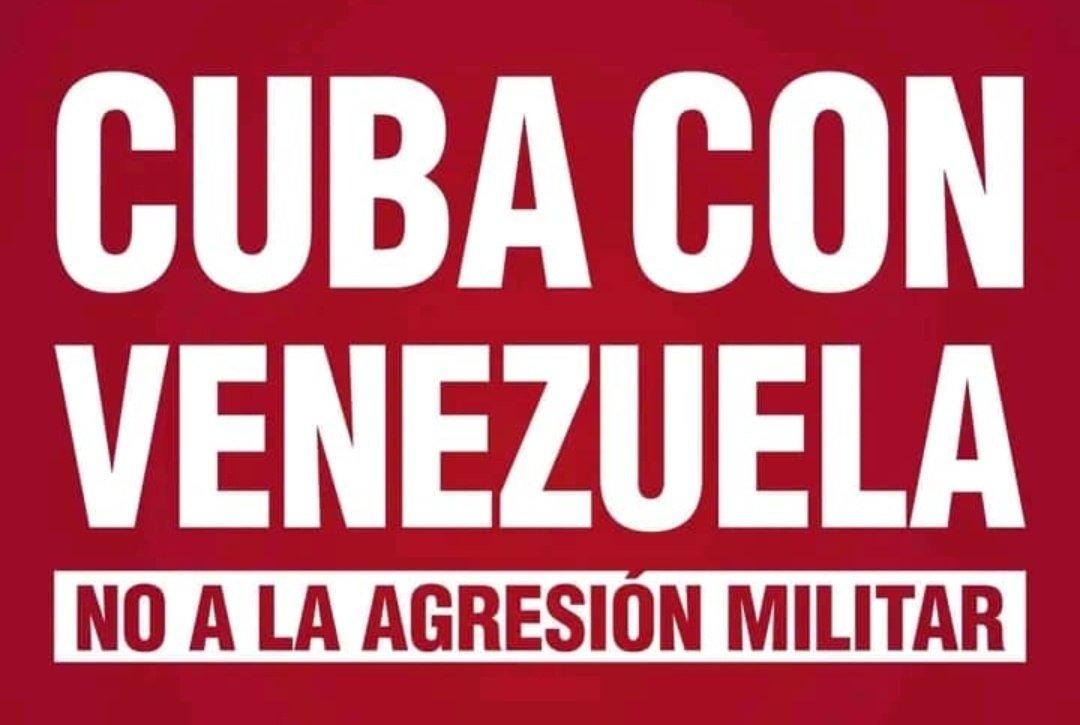 CUBA CON VENEZUELA

NO A LA AGRESIÓN MILITAR